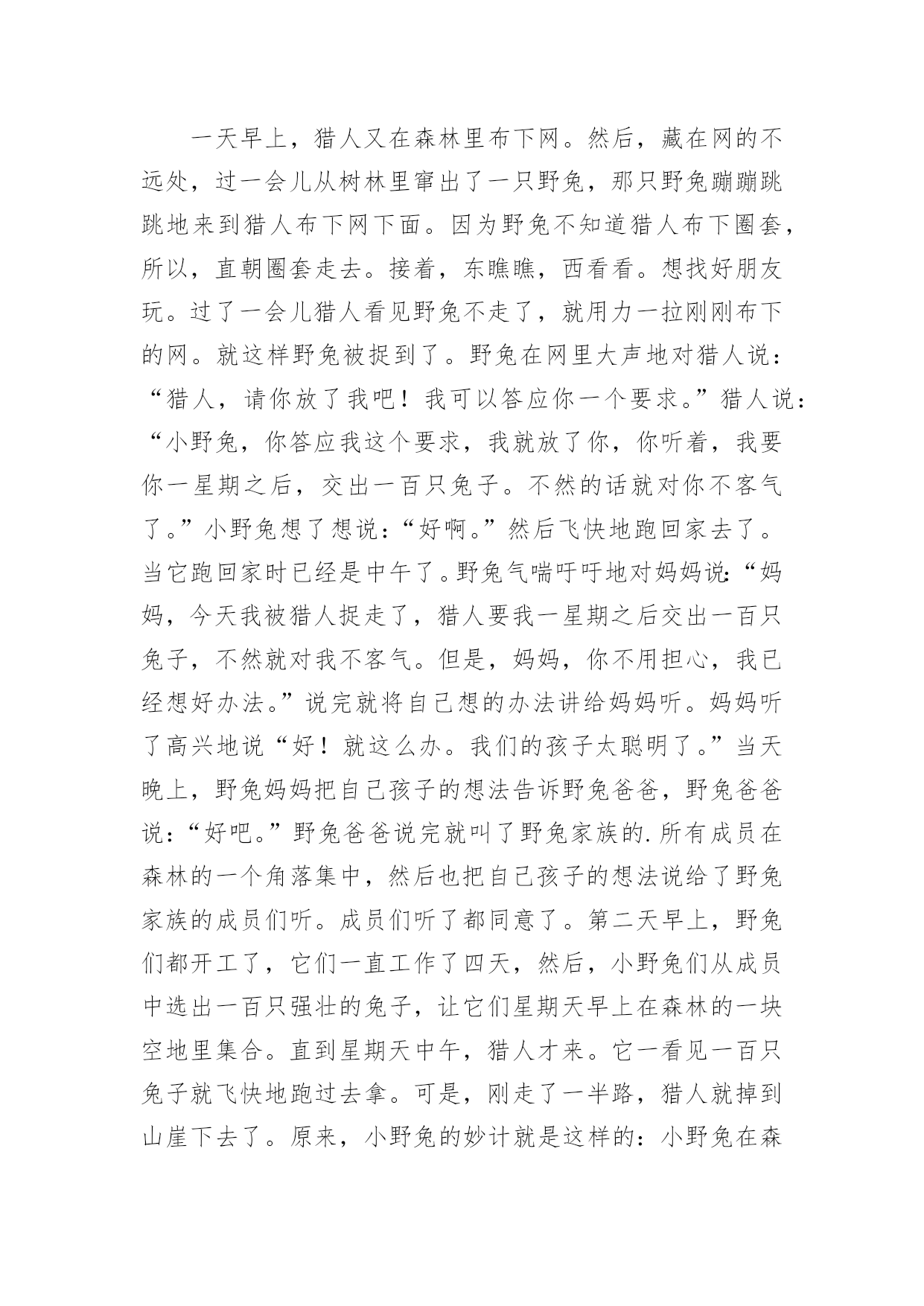 一天早上，猎人又在森林里布下网。然后，藏在网的不远处，过一会儿从树林里窜出了一只野兔，那只野兔蹦蹦跳跳地来到猎人布下网下面。因为野兔不知道猎人布下圈套，所以，直朝圈套走去。接着，东瞧瞧，西看看。想找好朋友玩。过了一会儿猎人看见野兔不走了，就用力一拉刚刚布下的网。就这样野兔被捉到了。野兔在网里大声地对猎人说：“猎人，请你放了我吧！我可以答应你一个要求。”猎人说：“小野兔，你答应我这个要求，我就放了你，你听着，我要你一星期之后，交出一百只兔子。不然的话就对你不客气了。”小野兔想了想说：“好啊。”然后飞快地跑回家去了。当它跑回家时已经是中午了。野兔气喘吁吁地对妈妈说：“妈妈，今天我被猎人捉走了，猎人要我一星期之后交出一百只兔子，不然就对我不客气。但是，妈妈，你不用担心，我已经想好办法。”说完就将自己想的办法讲给妈妈听。妈妈听了高兴地说“好！就这么办。我们的孩子太聪明了。”当天晚上，野兔妈妈把自己孩子的想法告诉野兔爸爸，野兔爸爸说：“好吧。”野兔爸爸说完就叫了野兔家族的.所有成员在森林的一个角落集中，然后也把自己孩子的想法说给了野兔家族的成员们听。成员们听了都同意了。第二天早上，野兔们都开工了，它们一直工作了四天，然后，小野兔们从成员中选出一百只强壮的兔子，让它们星期天早上在森林的一块空地里集合。直到星期天中午，猎人才来。它一看见一百只兔子就飞快地跑过去拿。可是，刚走了一半路，猎人就掉到山崖下去了。原来，小野兔的妙计就是这样的：小野兔在森